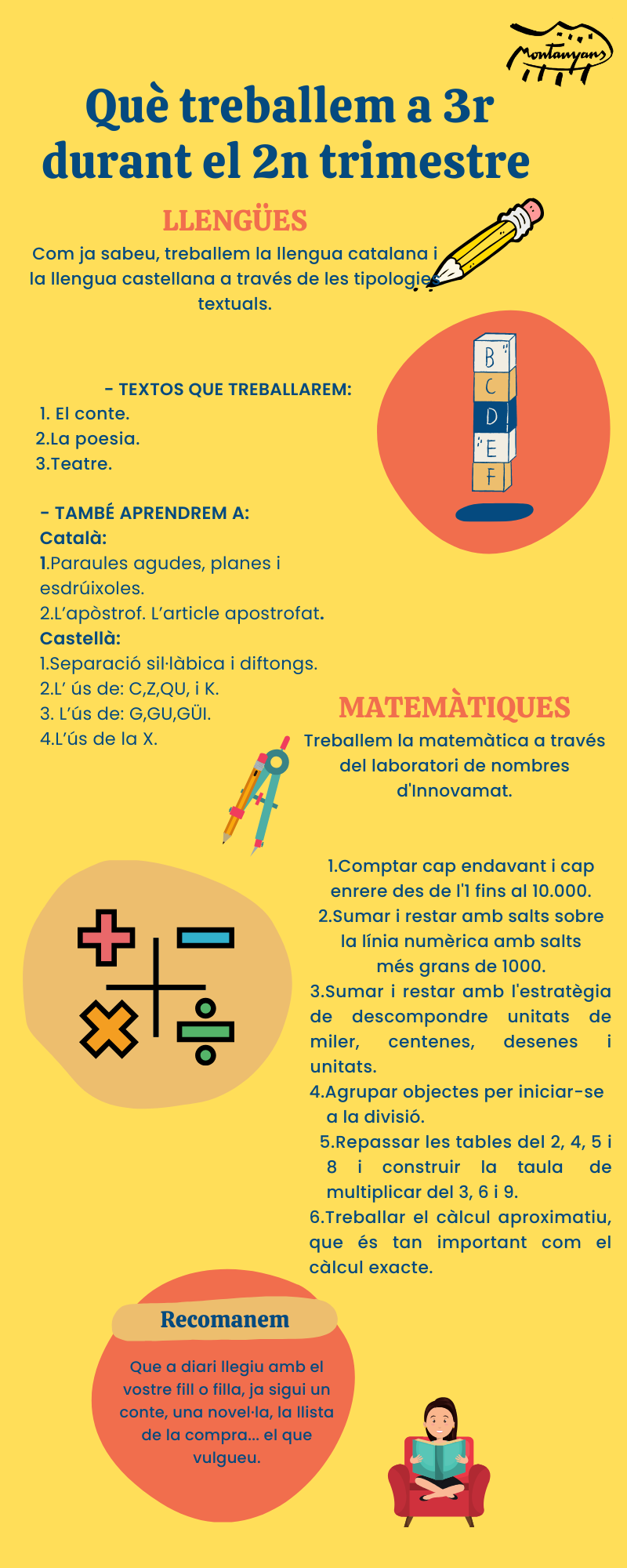 Montanyans

Què treballem a 3r durant el 2n trimestre

LLENGÜES

Com ja sabeu, treballem la llengua catalana i la llengua castellana a través de les tipologies textuals.

B
C
D
E
F

- TEXTOS QUE TREBALLAREM:
1. El conte.
2.La poesia.
3.Teatre.

- TAMBÉ APRENDREM A:
Català:
1.Paraules agudes, planes i esdrúixoles.
2.L'apòstrof. L'article apostrofat.
Castellà:
1.Separació sil·làbica i diftongs.
2.L' ús de: C,Z,QU, i K.
3. L'ús de: G,GU,GÜI.
4.L'ús de la X.

MATEMÀTIQUES

Treballem la matemàtica a través del laboratori de nombres d'Innovamat.

1.Comptar cap endavant i cap enrere des de l'1 fins al 10.000.
2.Sumar i restar amb salts sobre la línia numèrica amb salts més grans de 1000.
3.Sumar i restar amb l'estratègia de descompondre unitats de miler, centenes, desenes i unitats.
4.Agrupar objectes per iniciar-se a la divisió.
5.Repassar les tables del 2, 4, 5 i 8 i construir la taula de multiplicar del 3, 6 i 9.
6.Treballar el càlcul aproximatiu, que és tan important com el càlcul exacte.

Recomanem

Que a diari llegiu amb el vostre fill o filla, ja sigui un conte, una novel·la, la llista de la compra... el que vulgueu.